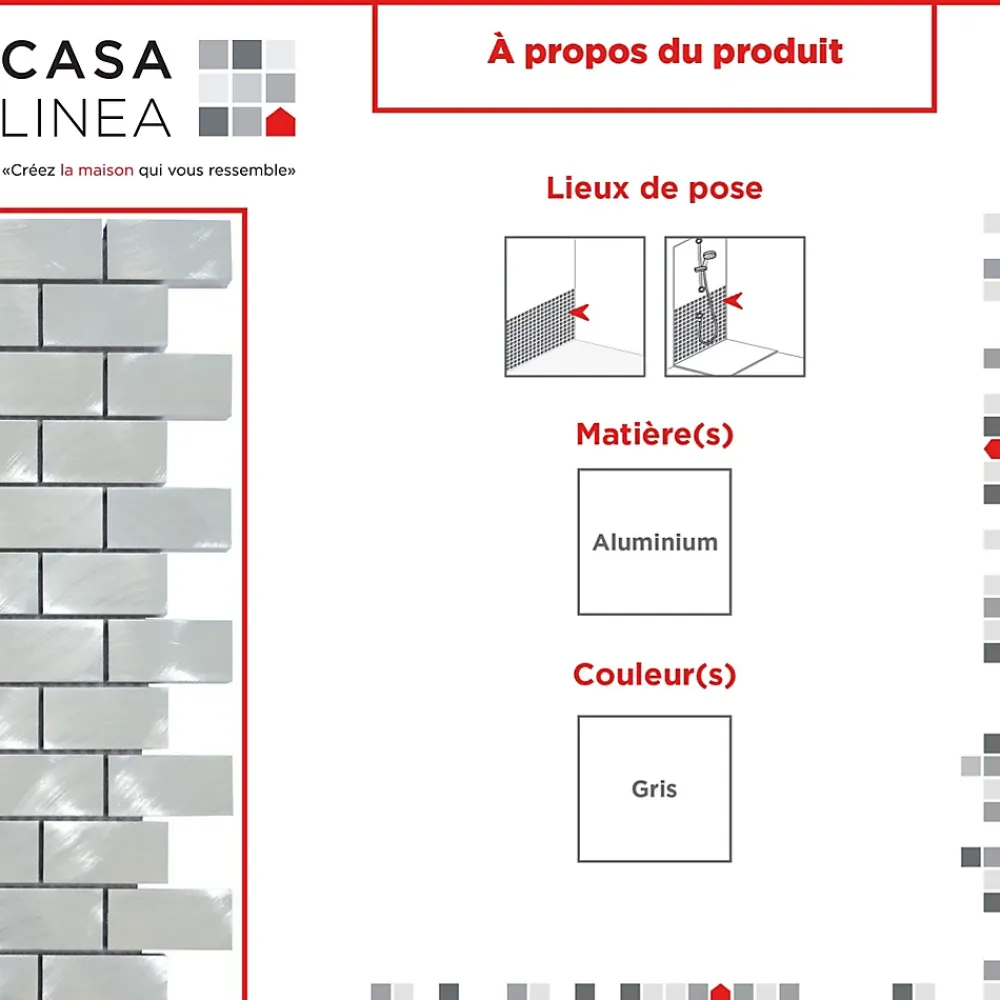 CASA
LINEA
«Créez la maison qui vous ressemble»

À propos du produit

Lieux de pose

Matière(s)

Aluminium

Couleur(s)

Gris